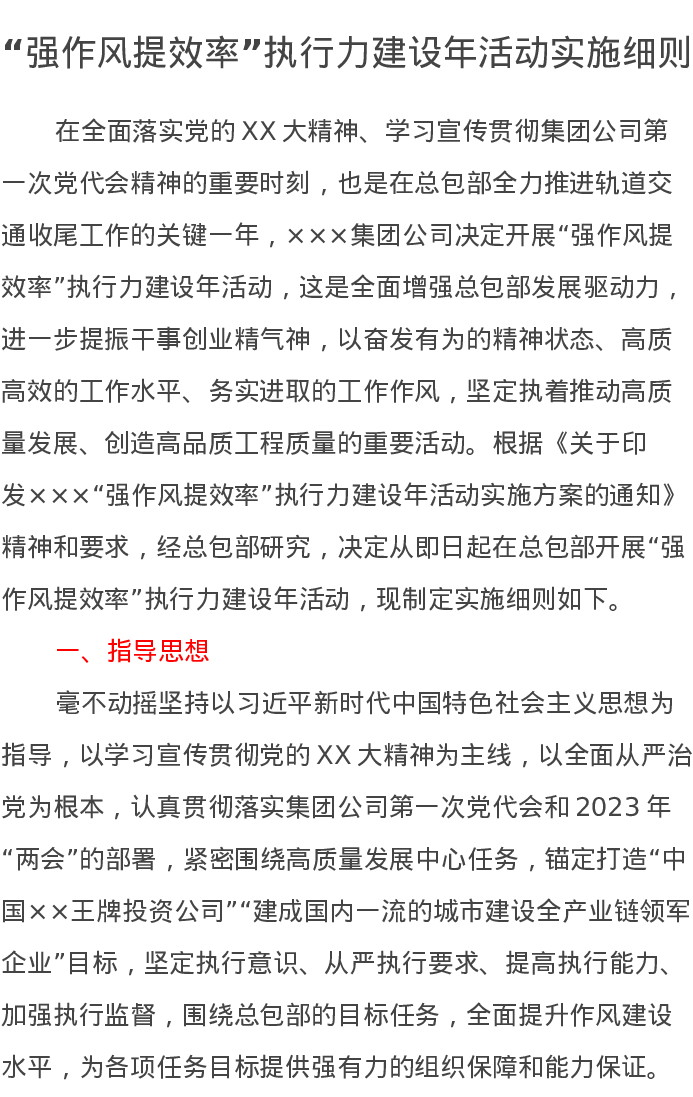 “强作风提效率”执行力建设年活动实施细则

在全面落实党的XX大精神、学习宣传贯彻集团公司第一次党代会精神的重要时刻，也是在总包部全力推进轨道交通收尾工作的关键一年，×××集团公司决定开展“强作风提效率”执行力建设年活动，这是全面增强总包部发展驱动力，进一步提振干事创业精气神，以奋发有为的精神状态、高质高效的工作水平、务实进取的工作作风，坚定执着推动高质量发展、创造高品质工程质量的重要活动。根据《关于印发×××“强作风提效率”执行力建设年活动实施方案的通知》精神和要求，经总包部研究，决定从即日起在总包部开展“强作风提效率”执行力建设年活动，现制定实施细则如下。

一、指导思想

毫不动摇坚持以习近平新时代中国特色社会主义思想为指导，以学习宣传贯彻党的XX大精神为主线，以全面从严治党为根本，认真贯彻落实集团公司第一次党代会和2023年“两会”的部署，紧密围绕高质量发展中心任务，锚定打造“中国××王牌投资公司”“建成国内一流的城市建设全产业链领军企业”目标，坚定执行意识、从严执行要求、提高执行能力、加强执行监督，围绕总包部的目标任务，全面提升作风建设水平，为各项任务目标提供强有力的组织保障和能力保证。